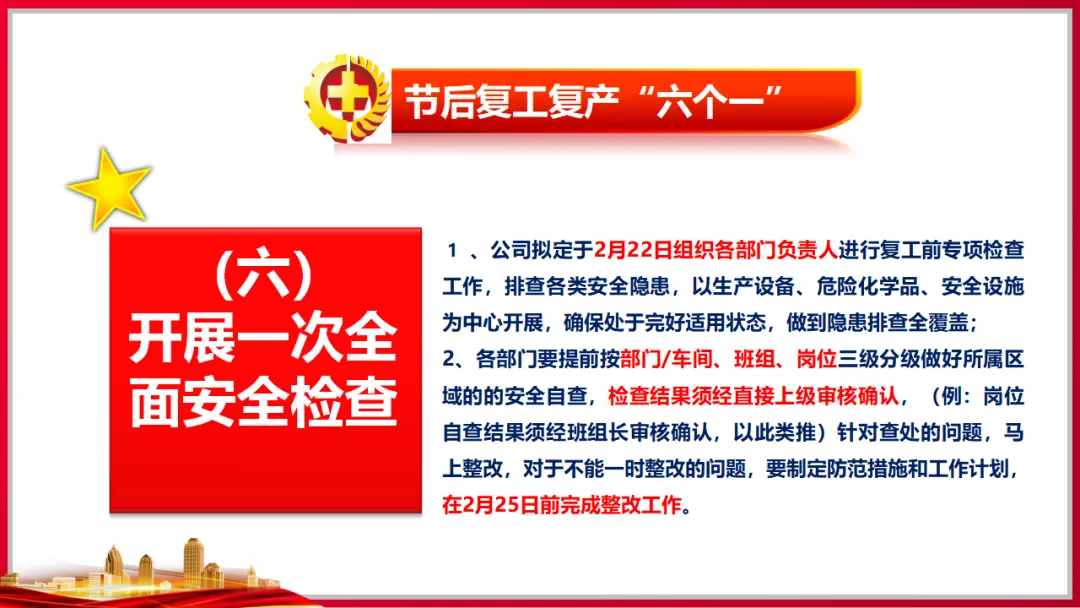 节后复工复产“六个一”

（六）
开展一次全面安全检查

1、公司拟定于2月22日组织各部门负责人进行复工前专项检查工作，排查各类安全隐患，以生产设备、危险化学品、安全设施为中心开展，确保处于完好适用状态，做到隐患排查全覆盖；

2、各部门要提前按部门/车间、班组、岗位三级分级做好所属区域的的安全自查，检查结果须经直接上级审核确认，（例：岗位自查结果须经班组长审核确认，以此类推）针对查处的问题，马上整改，对于不能一时整改的问题，要制定防范措施和工作计划，在2月25日前完成整改工作。